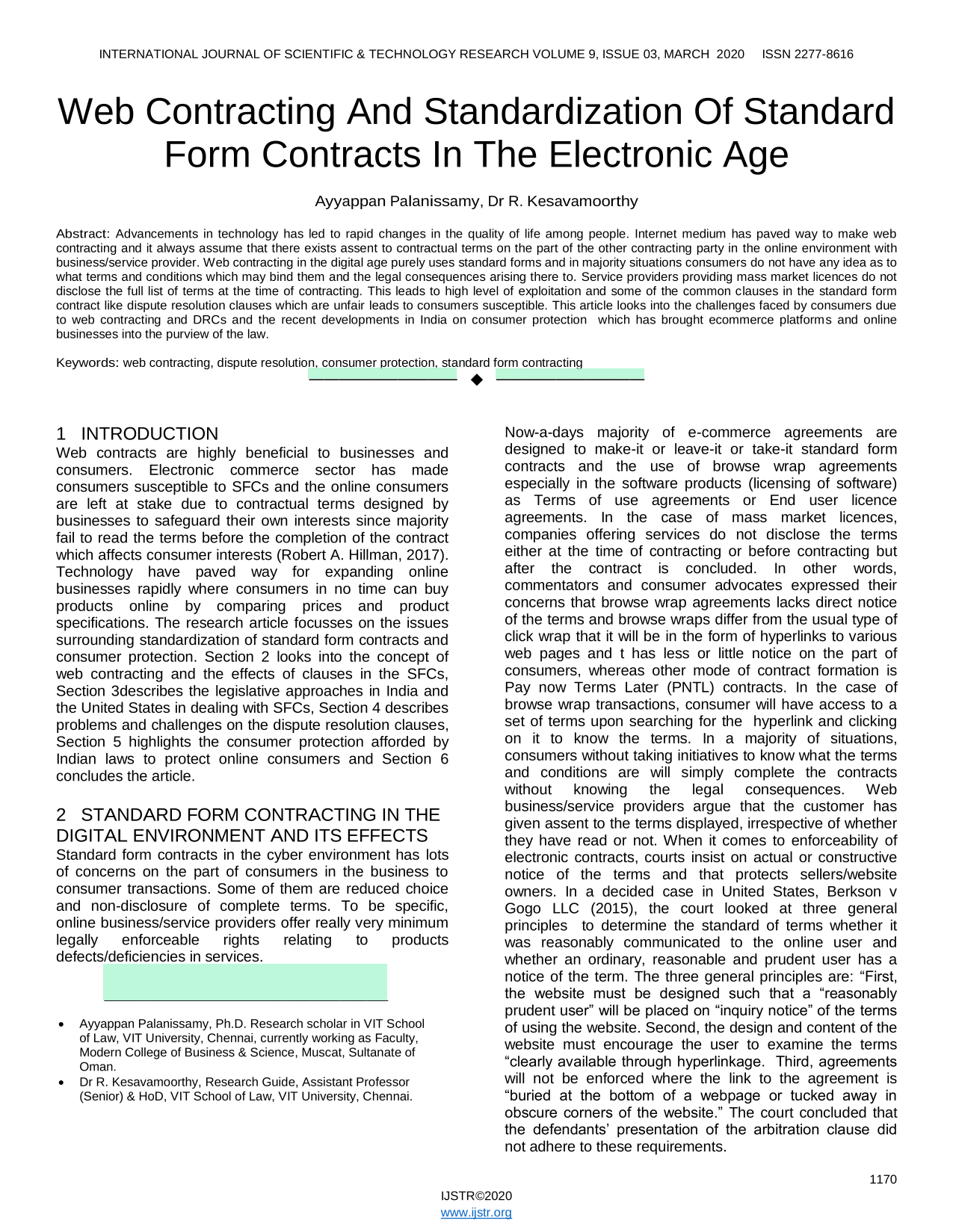 INTERNATIONAL JOURNAL OF SCIENTIFIC & TECHNOLOGY RESEARCH VOLUME 9, ISSUE 03, MARCH 2020 ISSN 2277-8616

Web Contracting And Standardization Of Standard Form Contracts In The Electronic Age

Ayyappan Palanissamy, Dr R. Kesavamoorthy

Abstract: Advancements in technology has led to rapid changes in the quality of life among people. Internet medium has paved way to make web contracting and it always assume that there exists assent to contractual terms on the part of the other contracting party in the online environment with business/service provider. Web contracting in the digital age purely uses standard forms and in majority situations consumers do not have any idea as to what terms and conditions which may bind them and the legal consequences arising there to. Service providers providing mass market licences do not disclose the full list of terms at the time of contracting. This leads to high level of exploitation and some of the common clauses in the standard form contract like dispute resolution clauses which are unfair leads to consumers susceptible. This article looks into the challenges faced by consumers due to web contracting and DRCs and the recent developments in India on consumer protection which has brought ecommerce platforms and online businesses into the purview of the law.

Keywords: web contracting, dispute resolution, consumer protection, standard form contracting

◆

1 INTRODUCTION
Web contracts are highly beneficial to businesses and consumers. Electronic commerce sector has made consumers susceptible to SFCs and the online consumers are left at stake due to contractual terms designed by businesses to safeguard their own interests since majority fail to read the terms before the completion of the contract which affects consumer interests (Robert A. Hillman, 2017). Technology have paved way for expanding online businesses rapidly where consumers in no time can buy products online by comparing prices and product specifications. The research article focusses on the issues surrounding standardization of standard form contracts and consumer protection. Section 2 looks into the concept of web contracting and the effects of clauses in the SFCs, Section 3describes the legislative approaches in India and the United States in dealing with SFCs, Section 4 describes problems and challenges on the dispute resolution clauses, Section 5 highlights the consumer protection afforded by Indian laws to protect online consumers and Section 6 concludes the article.

2 STANDARD FORM CONTRACTING IN THE DIGITAL ENVIRONMENT AND ITS EFFECTS
Standard form contracts in the cyber environment has lots of concerns on the part of consumers in the business to consumer transactions. Some of them are reduced choice and non-disclosure of complete terms. To be specific, online business/service providers offer really very minimum legally enforceable rights relating to products defects/deficiencies in services.

• Ayyappan Palanissamy, Ph.D. Research scholar in VIT School of Law, VIT University, Chennai, currently working as Faculty, Modern College of Business & Science, Muscat, Sultanate of Oman.
• Dr R. Kesavamoorthy, Research Guide, Assistant Professor (Senior) & HoD, VIT School of Law, VIT University, Chennai.

Now-a-days majority of e-commerce agreements are designed to make-it or leave-it or take-it standard form contracts and the use of browse wrap agreements especially in the software products (licensing of software) as Terms of use agreements or End user licence agreements. In the case of mass market licences, companies offering services do not disclose the terms either at the time of contracting or before contracting but after the contract is concluded. In other words, commentators and consumer advocates expressed their concerns that browse wrap agreements lacks direct notice of the terms and browse wraps differ from the usual type of click wrap that it will be in the form of hyperlinks to various web pages and t has less or little notice on the part of consumers, whereas other mode of contract formation is Pay now Terms Later (PNTL) contracts. In the case of browse wrap transactions, consumer will have access to a set of terms upon searching for the hyperlink and clicking on it to know the terms. In a majority of situations, consumers without taking initiatives to know what the terms and conditions are will simply complete the contracts without knowing the legal consequences. Web business/service providers argue that the customer has given assent to the terms displayed, irrespective of whether they have read or not. When it comes to enforceability of electronic contracts, courts insist on actual or constructive notice of the terms and that protects sellers/website owners. In a decided case in United States, Berkson v Gogo LLC (2015), the court looked at three general principles to determine the standard of terms whether it was reasonably communicated to the online user and whether an ordinary, reasonable and prudent user has a notice of the term. The three general principles are: “First, the website must be designed such that a “reasonably prudent user” will be placed on “inquiry notice” of the terms of using the website. Second, the design and content of the website must encourage the user to examine the terms “clearly available through hyperlinkage. Third, agreements will not be enforced where the link to the agreement is “buried at the bottom of a webpage or tucked away in obscure corners of the website.” The court concluded that the defendants’ presentation of the arbitration clause did not adhere to these requirements.

1170

IJSTR©2020
www.ijstr.org